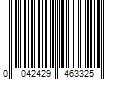 0 042429 463325